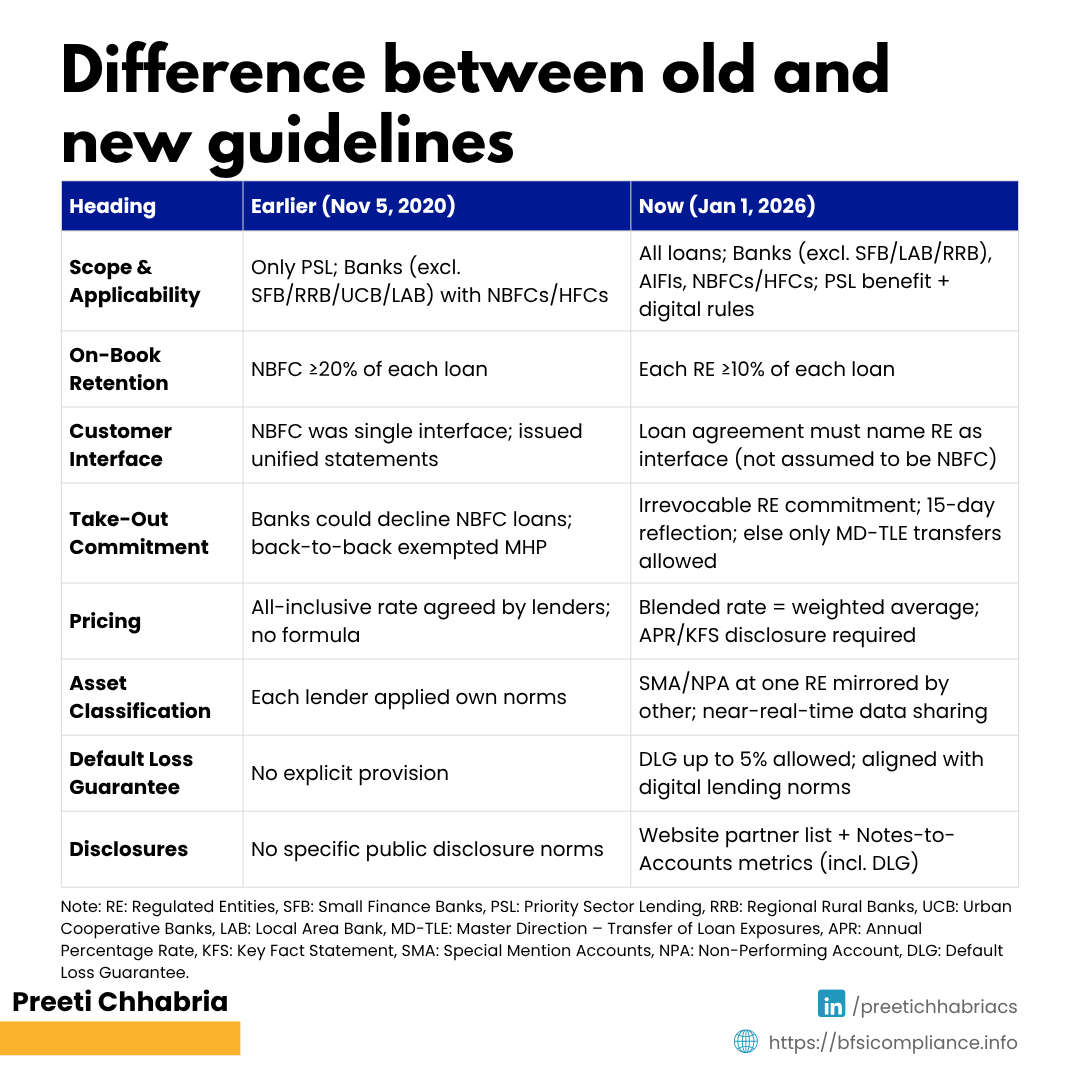 Difference between old and new guidelines

| Heading | Earlier (Nov 5, 2020) | Now (Jan 1, 2026) |
|---|---|---|
| Scope & Applicability | Only PSL; Banks (excl. SFB/RRB/UCB/LAB) with NBFCs/HFCs | All loans; Banks (excl. SFB/LAB/RRB), AIFIs, NBFCs/HFCs; PSL benefit + digital rules |
| On-Book Retention | NBFC ≥20% of each loan | Each RE ≥10% of each loan |
| Customer Interface | NBFC was single interface; issued unified statements | Loan agreement must name RE as interface (not assumed to be NBFC) |
| Take-Out Commitment | Banks could decline NBFC loans; back-to-back exempted MHP | Irrevocable RE commitment; 15-day reflection; else only MD-TLE transfers allowed |
| Pricing | All-inclusive rate agreed by lenders; no formula | Blended rate = weighted average; APR/KFS disclosure required |
| Asset Classification | Each lender applied own norms | SMA/NPA at one RE mirrored by other; near-real-time data sharing |
| Default Loss Guarantee | No explicit provision | DLG up to 5% allowed; aligned with digital lending norms |
| Disclosures | No specific public disclosure norms | Website partner list + Notes-to-Accounts metrics (incl. DLG) |

Note: RE: Regulated Entities, SFB: Small Finance Banks, PSL: Priority Sector Lending, RRB: Regional Rural Banks, UCB: Urban Cooperative Banks, LAB: Local Area Bank, MD-TLE: Master Direction – Transfer of Loan Exposures, APR: Annual Percentage Rate, KFS: Key Fact Statement, SMA: Special Mention Accounts, NPA: Non-Performing Account, DLG: Default Loss Guarantee.

Preeti Chhabria

in /preetichhabriacs

https://bfsicompliance.info